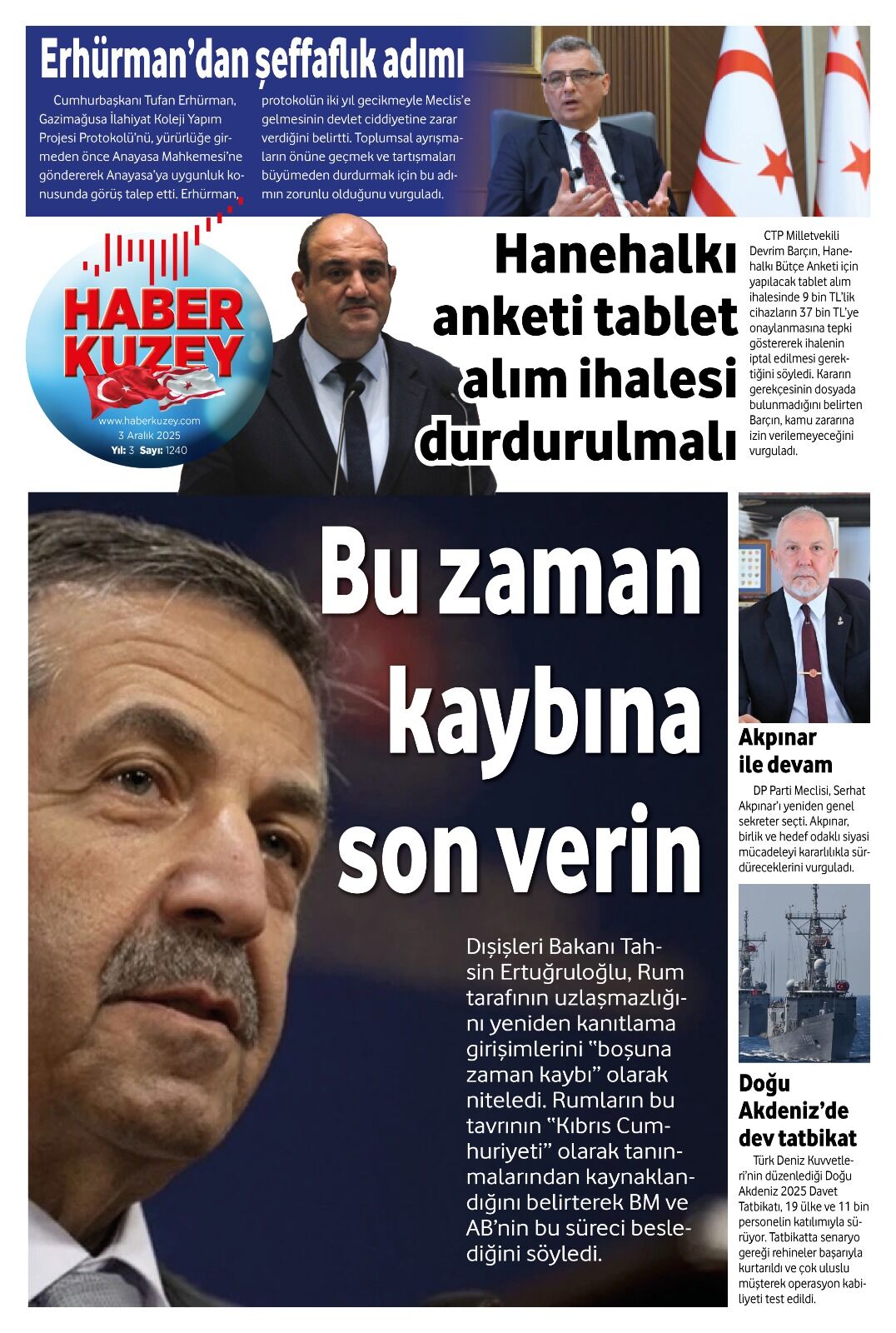 Erhürman'dan şeffaflık adımı

Cumhurbaşkanı Tufan Erhürman, Gazimağusa İlahiyat Koleji Yapım Projesi Protokolü'nü, yürürlüğe girmeden önce Anayasa Mahkemesi'ne göndererek Anayasa'ya uygunluk konusunda görüş talep etti. Erhürman, protokolün iki yıl gecikmeyle Meclis'e gelmesinin devlet ciddiyetine zarar verdiğini belirtti. Toplumsal ayrışmaların önüne geçmek ve tartışmaları büyümeden durdurmak için bu adımın zorunlu olduğunu vurguladı.

HABER KUZEY
www.haberkuzey.com
3 Aralık 2025
Yıl: 3 Sayı: 1240

Hanehalkı anketi tablet alım ihalesi durdurulmalı

CTP Milletvekili Devrim Barçın, Hanehalkı Bütçe Anketi için yapılacak tablet alım ihalesinde 9 bin TL'lik cihazların 37 bin TL'ye onaylanmasına tepki göstererek ihalenin iptal edilmesi gerektiğini söyledi. Kararın gerekçesinin dosyada bulunmadığını belirten Barçın, kamu zararına izin verilemeyeceğini vurguladı.

Bu zaman kaybına son verin

Dışişleri Bakanı Tahsin Ertuğruloğlu, Rum tarafının uzlaşmazlığını yeniden kanıtlama girişimlerini "boşuna zaman kaybı" olarak niteledi. Rumların bu tavrının "Kıbrıs Cumhuriyeti" olarak tanınmalarından kaynaklandığını belirterek BM ve AB'nin bu süreci beslediğini söyledi.

Akpınar ile devam

DP Parti Meclisi, Serhat Akpınar'ı yeniden genel sekreter seçti. Akpınar, birlik ve hedef odaklı siyasi mücadeleyi kararlılıkla sürdüreceklerini vurguladı.

Doğu Akdeniz'de dev tatbikat

Türk Deniz Kuvvetleri'nin düzenlediği Doğu Akdeniz 2025 Davet Tatbikatı, 19 ülke ve 11 bin personelin katılımıyla sürüyor. Tatbikatta senaryo gereği rehineler başarıyla kurtarıldı ve çok uluslu müşterek operasyon kabiliyeti test edildi.